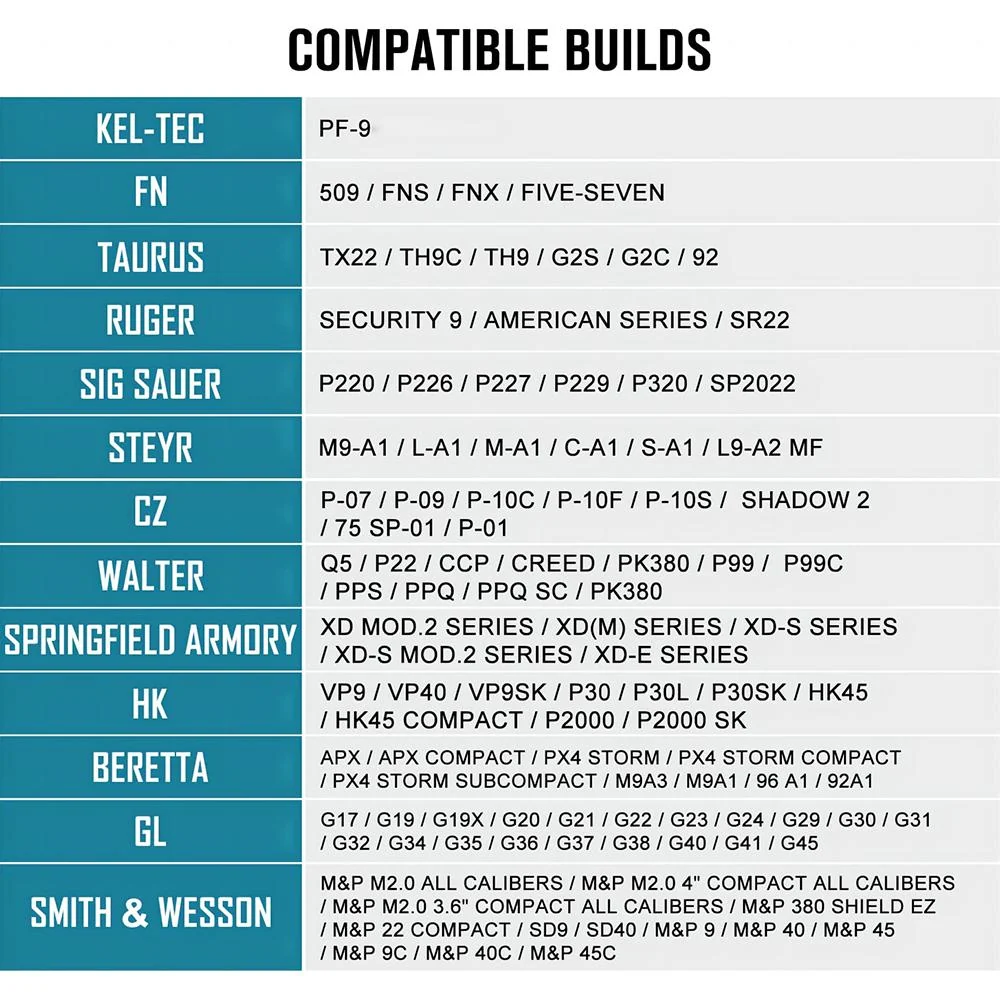 COMPATIBLE BUILDS

| KEL-TEC | PF-9 |
|---|---|
| FN | 509 / FNS / FNX / FIVE-SEVEN |
| TAURUS | TX22 / TH9C / TH9 / G2S / G2C / 92 |
| RUGER | SECURITY 9 / AMERICAN SERIES / SR22 |
| SIG SAUER | P220 / P226 / P227 / P229 / P320 / SP2022 |
| STEYR | M9-A1 / L-A1 / M-A1 / C-A1 / S-A1 / L9-A2 MF |
| CZ | P-07 / P-09 / P-10C / P-10F / P-10S / SHADOW 2 / 75 SP-01 / P-01 |
| WALTER | Q5 / P22 / CCP / CREED / PK380 / P99 / P99C / PPS / PPQ / PPQ SC / PK380 |
| SPRINGFIELD ARMORY | XD MOD.2 SERIES / XD(M) SERIES / XD-S SERIES / XD-S MOD.2 SERIES / XD-E SERIES |
| HK | VP9 / VP40 / VP9SK / P30 / P30L / P30SK / HK45 / HK45 COMPACT / P2000 / P2000 SK |
| BERETTA | APX / APX COMPACT / PX4 STORM / PX4 STORM COMPACT / PX4 STORM SUBCOMPACT / M9A3 / M9A1 / 96 A1 / 92A1 |
| GL | G17 / G19 / G19X / G20 / G21 / G22 / G23 / G24 / G29 / G30 / G31 / G32 / G34 / G35 / G36 / G37 / G38 / G40 / G41 / G45 |
| SMITH & WESSON | M&P M2.0 ALL CALIBERS / M&P M2.0 4" COMPACT ALL CALIBERS / M&P M2.0 3.6" COMPACT ALL CALIBERS / M&P 380 SHIELD EZ / M&P 22 COMPACT / SD9 / SD40 / M&P 9 / M&P 40 / M&P 45 / M&P 9C / M&P 40C / M&P 45C |